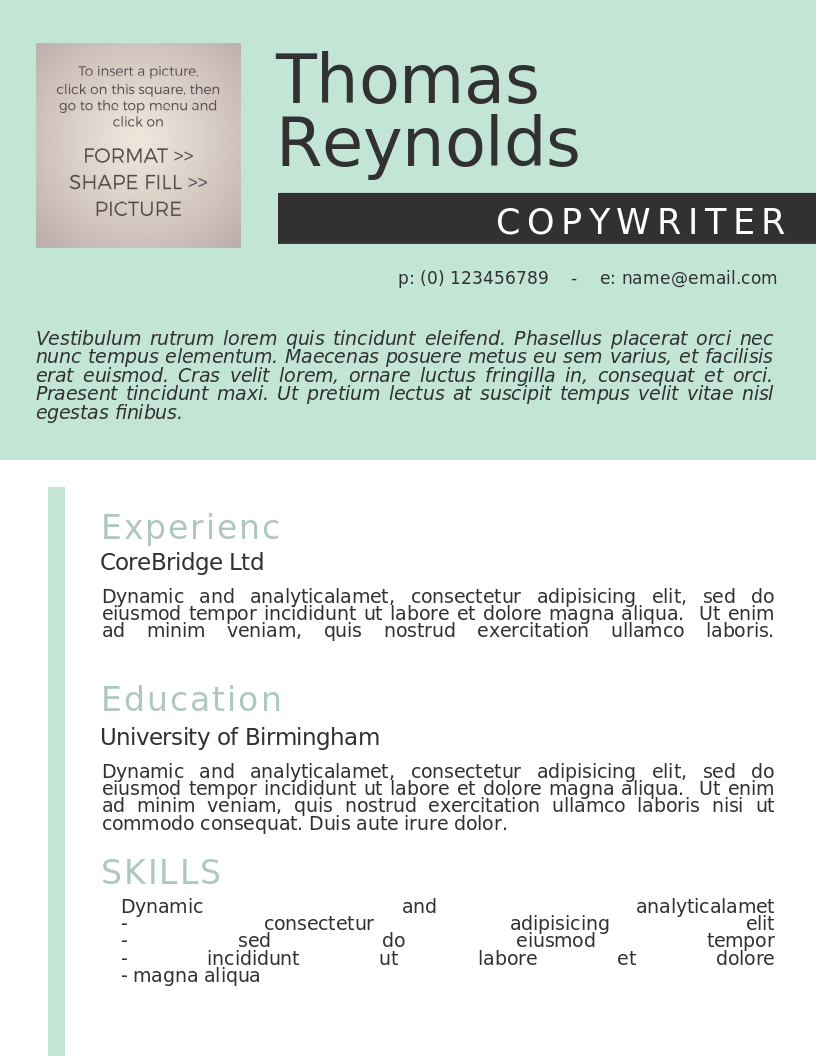 To insert a picture, click on this square, then go to the top menu and click on

FORMAT >> SHAPE FILL >> PICTURE

Thomas Reynolds

COPYWRITER

p: (0) 123456789 - e: name@email.com

Vestibulum rutrum lorem quis tincidunt eleifend. Phasellus placerat orci nec nunc tempus elementum. Maecenas posuere metus eu sem varius, et facilisis erat euismod. Cras velit lorem, ornare luctus fringilla in, consequat et orci. Praesent tincidunt maxi. Ut pretium lectus at suscipit tempus velit vitae nisl egestas finibus.

Experienc

CoreBridge Ltd

Dynamic and analyticalamet, consectetur adipisicing elit, sed do eiusmod tempor incididunt ut labore et dolore magna aliqua. Ut enim ad minim veniam, quis nostrud exercitation ullamco laboris.

Education

University of Birmingham

Dynamic and analyticalamet, consectetur adipisicing elit, sed do eiusmod tempor incididunt ut labore et dolore magna aliqua. Ut enim ad minim veniam, quis nostrud exercitation ullamco laboris nisi ut commodo consequat. Duis aute irure dolor.

SKILLS

Dynamic and analyticalamet
- consectetur adipisicing elit
- sed do eiusmod tempor
- incididunt ut labore et dolore
- magna aliqua